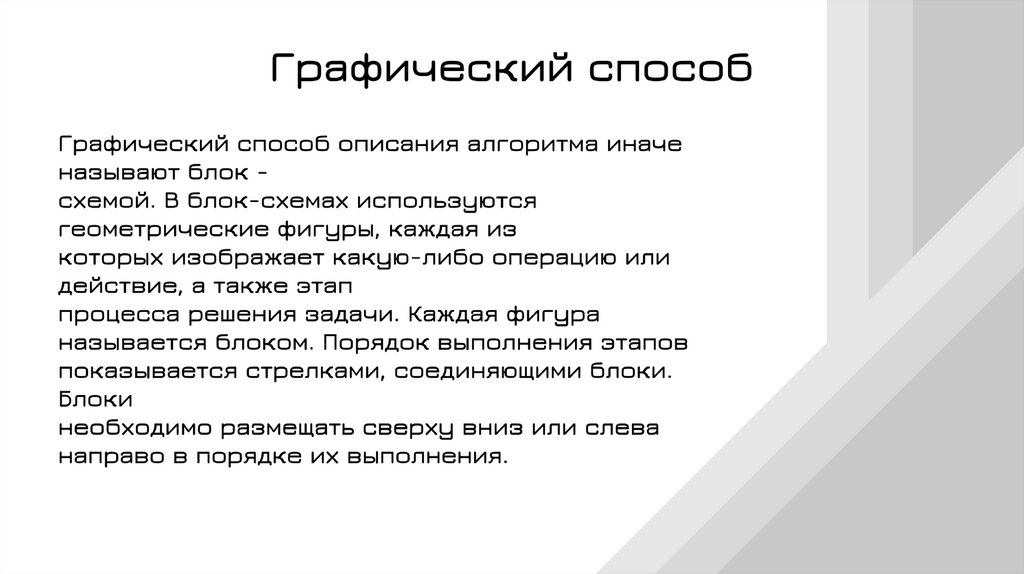 Графический способ

Графический способ описания алгоритма иначе называют блок - схемой. В блок-схемах используются геометрические фигуры, каждая из которых изображает какую-либо операцию или действие, а также этап процесса решения задачи. Каждая фигура называется блоком. Порядок выполнения этапов показывается стрелками, соединяющими блоки. Блоки необходимо размещать сверху вниз или слева направо в порядке их выполнения.